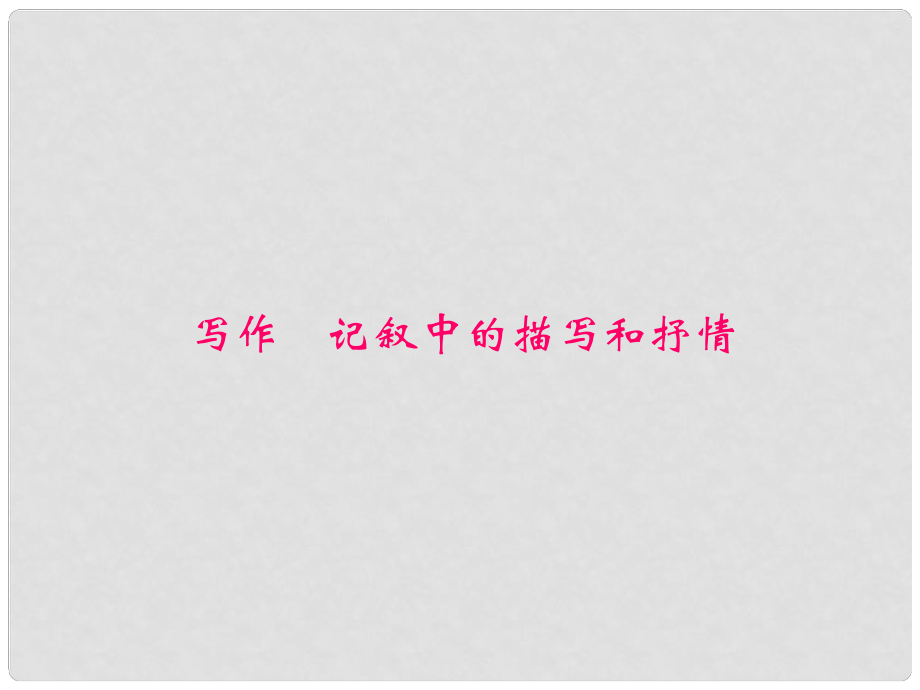 写作　记叙中的描写和抒情